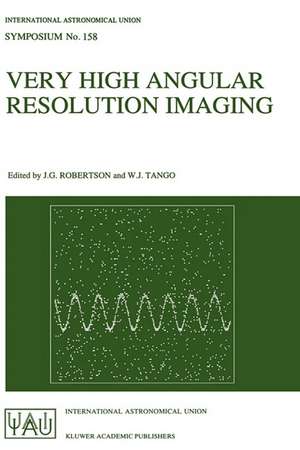 INTERNATIONAL ASTRONOMICAL UNION
SYMPOSIUM No. 158

VERY HIGH ANGULAR RESOLUTION IMAGING

Edited by J.G. ROBERTSON and W.J. TANGO

IAU

INTERNATIONAL ASTRONOMICAL UNION

KLUWER ACADEMIC PUBLISHERS